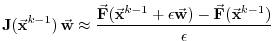 $\mathbf{J}(\vec{\mathbf{x}}^{k-1})\,\vec{\mathbf{w}} \approx \frac{\vec{\mathbf{F}}(\vec{\mathbf{x}}^{k-1} + \epsilon\vec{\mathbf{w}}) - \vec{\mathbf{F}}(\vec{\mathbf{x}}^{k-1})}{\epsilon}$